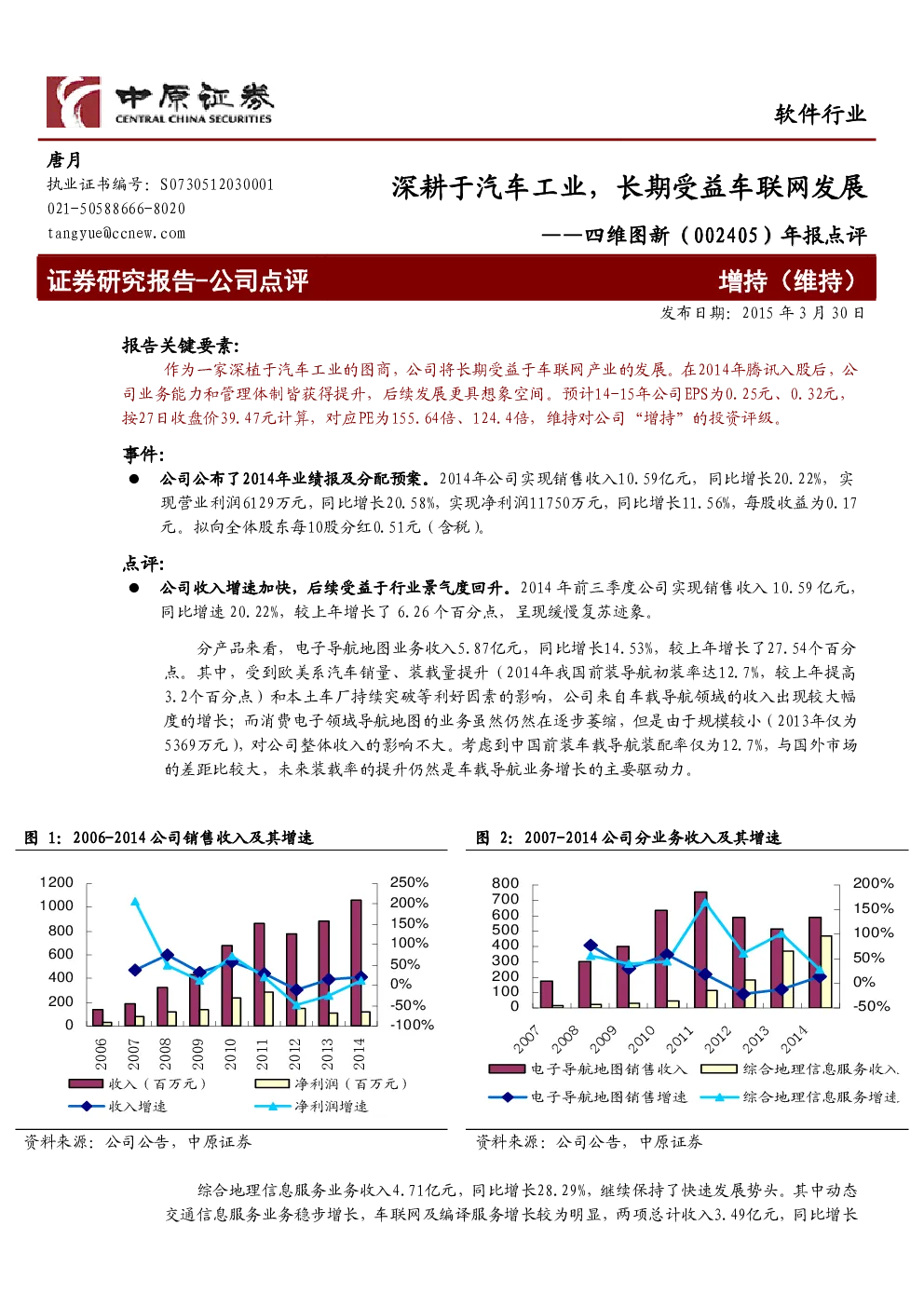 中原证券
CENTRAL CHINA SECURITIES

软件行业

唐月
执业证书编号：S0730512030001
021-50588666-8020
tangyue@ccnew.com

深耕于汽车工业，长期受益车联网发展
——四维图新（002405）年报点评

证券研究报告-公司点评

增持（维持）

发布日期：2015 年 3 月 30 日

报告关键要素：

作为一家深植于汽车工业的图商，公司将长期受益于车联网产业的发展。在2014年腾讯入股后，公司业务能力和管理体制皆获得提升，后续发展更具想象空间。预计14-15年公司EPS为0.25元、0.32元，按27日收盘价39.47元计算，对应PE为155.64倍、124.4倍，维持对公司“增持”的投资评级。

事件：

● 公司公布了2014年业绩报及分配预案。2014年公司实现销售收入10.59亿元，同比增长20.22%，实现营业利润6129万元，同比增长20.58%，实现净利润11750万元，同比增长11.56%，每股收益为0.17元。拟向全体股东每10股分红0.51元（含税）。

点评：

● 公司收入增速加快，后续受益于行业景气度回升。2014 年前三季度公司实现销售收入 10.59 亿元，同比增速 20.22%，较上年增长了 6.26 个百分点，呈现缓慢复苏迹象。

分产品来看，电子导航地图业务收入5.87亿元，同比增长14.53%，较上年增长了27.54个百分点。其中，受到欧美系汽车销量、装载量提升（2014年我国前装导航初装率达12.7%，较上年提高3.2个百分点）和本土车厂持续突破等利好因素的影响，公司来自车载导航领域的收入出现较大幅度的增长；而消费电子领域导航地图的业务虽然仍然在逐步萎缩，但是由于规模较小（2013年仅为5369万元），对公司整体收入的影响不大。考虑到中国前装车载导航装配率仅为12.7%，与国外市场的差距比较大，未来装载率的提升仍然是车载导航业务增长的主要驱动力。

图 1：2006-2014 公司销售收入及其增速

1200
1000
800
600
400
200
0
250%
200%
150%
100%
50%
0%
-50%
-100%
2006
2007
2008
2009
2010
2011
2012
2013
2014
收入（百万元）
净利润（百万元）
收入增速
净利润增速

资料来源：公司公告，中原证券

图 2：2007-2014 公司分业务收入及其增速

800
700
600
500
400
300
200
100
0
200%
150%
100%
50%
0%
-50%
2007
2008
2009
2010
2011
2012
2013
2014
电子导航地图销售收入
综合地理信息服务收入
电子导航地图销售增速
综合地理信息服务增速

资料来源：公司公告，中原证券

综合地理信息服务业务收入4.71亿元，同比增长28.29%，继续保持了快速发展势头。其中动态交通信息服务业务稳步增长，车联网及编译服务增长较为明显，两项总计收入3.49亿元，同比增长